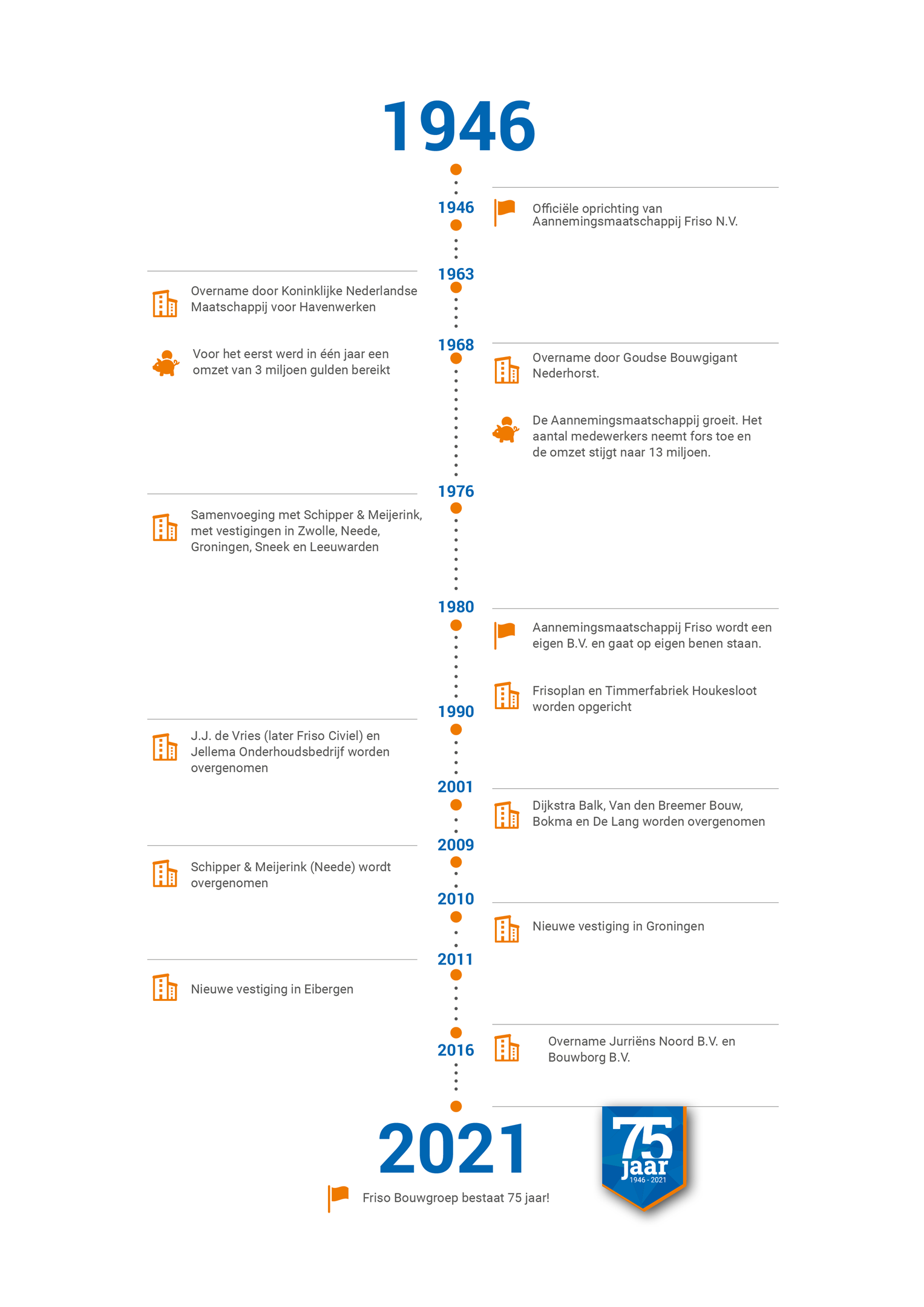 1946

1946

Officiële oprichting van Aannemingsmaatschappij Friso N.V.

1963

Overname door Koninklijke Nederlandse Maatschappij voor Havenwerken

Voor het eerst werd in één jaar een omzet van 3 miljoen gulden bereikt

1968

Overname door Goudse Bouwgigant Nederhorst.

De Aannemingsmaatschappij groeit. Het aantal medewerkers neemt fors toe en de omzet stijgt naar 13 miljoen.

1976

Samenvoeging met Schipper & Meijerink, met vestigingen in Zwolle, Neede, Groningen, Sneek en Leeuwarden

1980

Aannemingsmaatschappij Friso wordt een eigen B.V. en gaat op eigen benen staan.

Frisoplan en Timmerfabriek Houkesloot worden opgericht

1990

J.J. de Vries (later Friso Civiel) en Jellema Onderhoudsbedrijf worden overgenomen

2001

Dijkstra Balk, Van den Breemer Bouw, Bokma en De Lang worden overgenomen

2009

Schipper & Meijerink (Neede) wordt overgenomen

2010

Nieuwe vestiging in Groningen

2011

Nieuwe vestiging in Eibergen

2016

Overname Jurriëns Noord B.V. en Bouwborg B.V.

2021

Friso Bouwgroep bestaat 75 jaar!

75 jaar 1946 - 2021